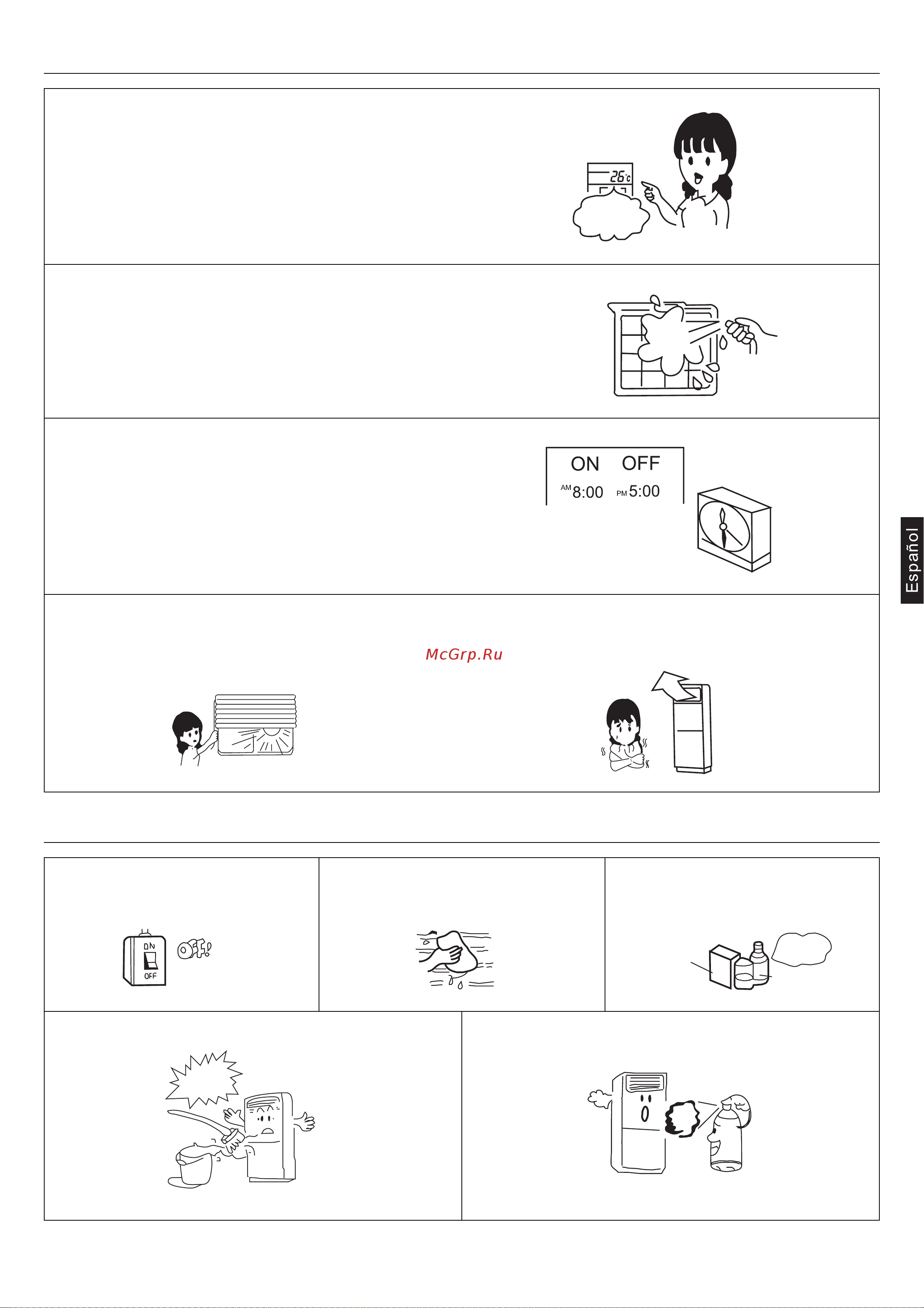 26°c

ON OFF
AM 8:00 PM 5:00

Español

McGrp.Ru

ON
OFF
OFF!